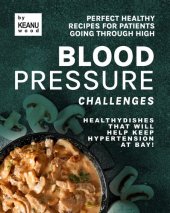 by KEANU wood

PERFECT HEALTHY RECIPES FOR PATIENTS GOING THROUGH HIGH

BLOOD PRESSURE

CHALLENGES

HEALTHYDISHES THAT WILL HELP KEEP HYPERTENSION AT BAY!